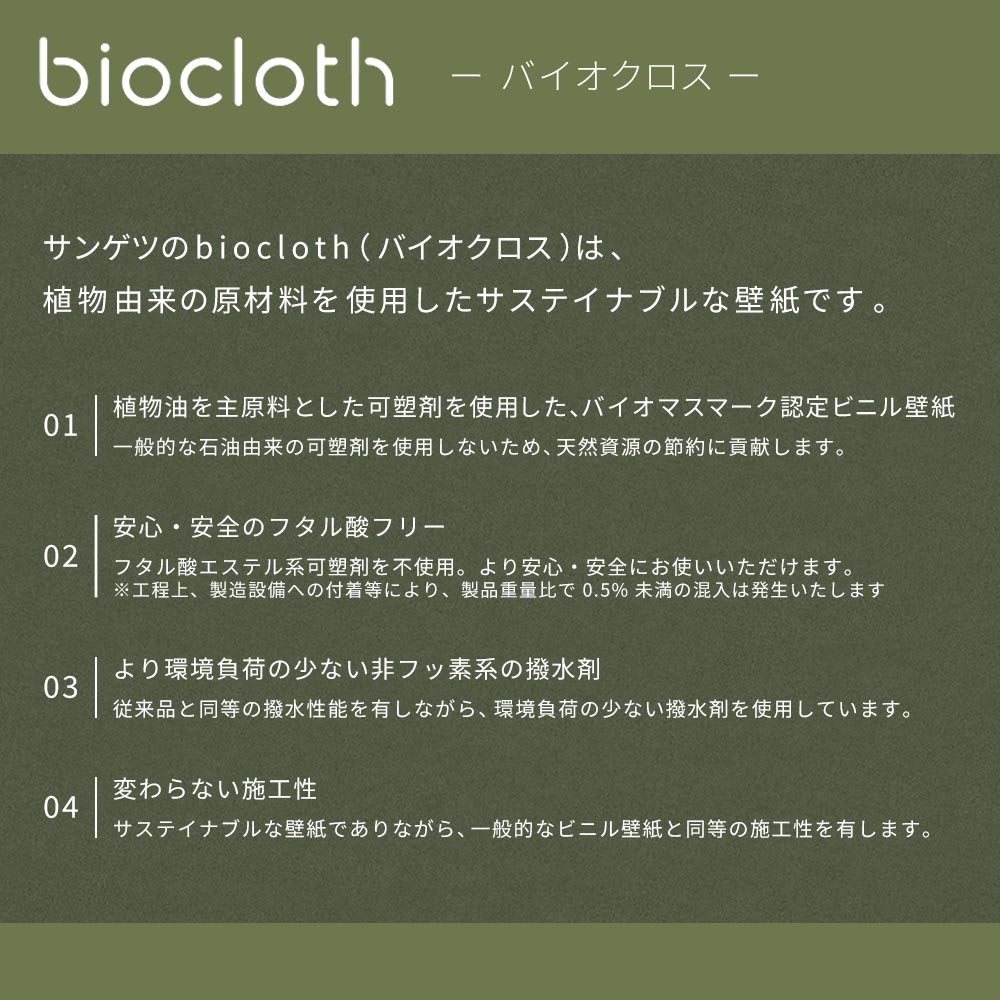 biocloth — バイオクロス —

サンゲツのbiocloth（バイオクロス）は、
植物由来の原材料を使用したサステイナブルな壁紙です。

01 植物油を主原料とした可塑剤を使用した、バイオマスマーク認定ビニル壁紙
一般的な石油由来の可塑剤を使用しないため、天然資源の節約に貢献します。

02 安心・安全のフタル酸フリー
フタル酸エステル系可塑剤を不使用。より安心・安全にお使いいただけます。
※工程上、製造設備への付着等により、製品重量比で 0.5% 未満の混入は発生いたします

03 より環境負荷の少ない非フッ素系の撥水剤
従来品と同等の撥水性能を有しながら、環境負荷の少ない撥水剤を使用しています。

04 変わらない施工性
サステイナブルな壁紙でありながら、一般的なビニル壁紙と同等の施工性を有します。